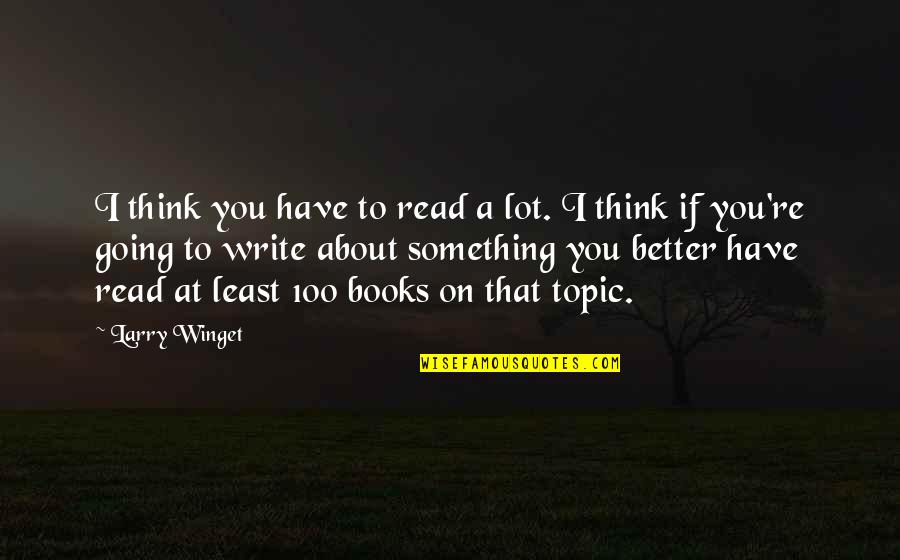 I think you have to read a lot. I think if you're going to write about something you better have read at least 100 books on that topic.

~ Larry Winget

WISEFAMOUSQUOTES.COM